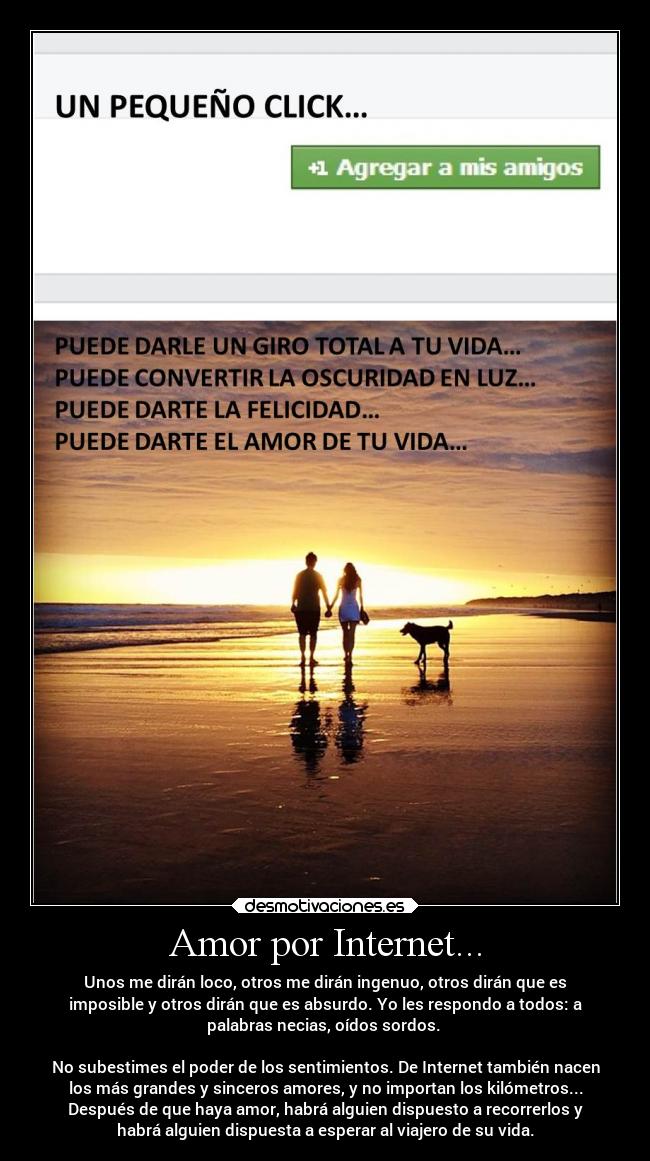 UN PEQUEÑO CLICK...

+1 Agregar a mis amigos

PUEDE DARLE UN GIRO TOTAL A TU VIDA...
PUEDE CONVERTIR LA OSCURIDAD EN LUZ...
PUEDE DARTE LA FELICIDAD...
PUEDE DARTE EL AMOR DE TU VIDA...

desmotivaciones.es

Amor por Internet...

Unos me dirán loco, otros me dirán ingenuo, otros dirán que es imposible y otros dirán que es absurdo. Yo les respondo a todos: a palabras necias, oídos sordos.

No subestimes el poder de los sentimientos. De Internet también nacen los más grandes y sinceros amores, y no importan los kilómetros... Después de que haya amor, habrá alguien dispuesto a recorrerlos y habrá alguien dispuesta a esperar al viajero de su vida.